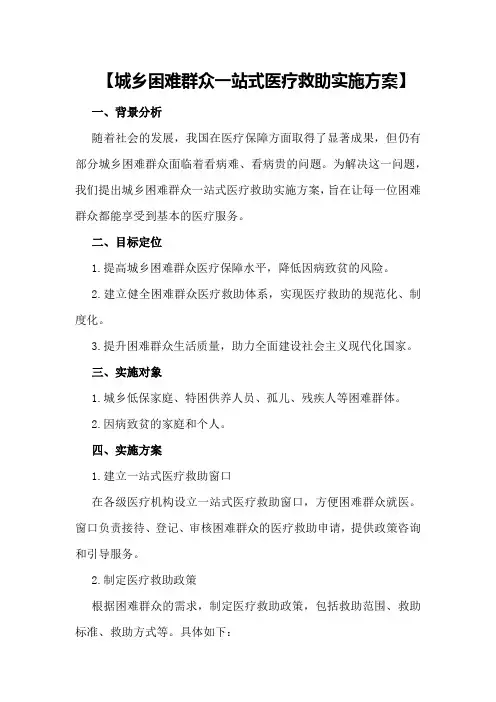 【城乡困难群众一站式医疗救助实施方案】

一、背景分析

随着社会的发展，我国在医疗保障方面取得了显著成果，但仍有部分城乡困难群众面临着看病难、看病贵的问题。为解决这一问题，我们提出城乡困难群众一站式医疗救助实施方案，旨在让每一位困难群众都能享受到基本的医疗服务。

二、目标定位

1.提高城乡困难群众医疗保障水平，降低因病致贫的风险。

2.建立健全困难群众医疗救助体系，实现医疗救助的规范化、制度化。

3.提升困难群众生活质量，助力全面建设社会主义现代化国家。

三、实施对象

1.城乡低保家庭、特困供养人员、孤儿、残疾人等困难群体。

2.因病致贫的家庭和个人。

四、实施方案

1.建立一站式医疗救助窗口

在各级医疗机构设立一站式医疗救助窗口，方便困难群众就医。窗口负责接待、登记、审核困难群众的医疗救助申请，提供政策咨询和引导服务。

2.制定医疗救助政策

根据困难群众的需求，制定医疗救助政策，包括救助范围、救助标准、救助方式等。具体如下：